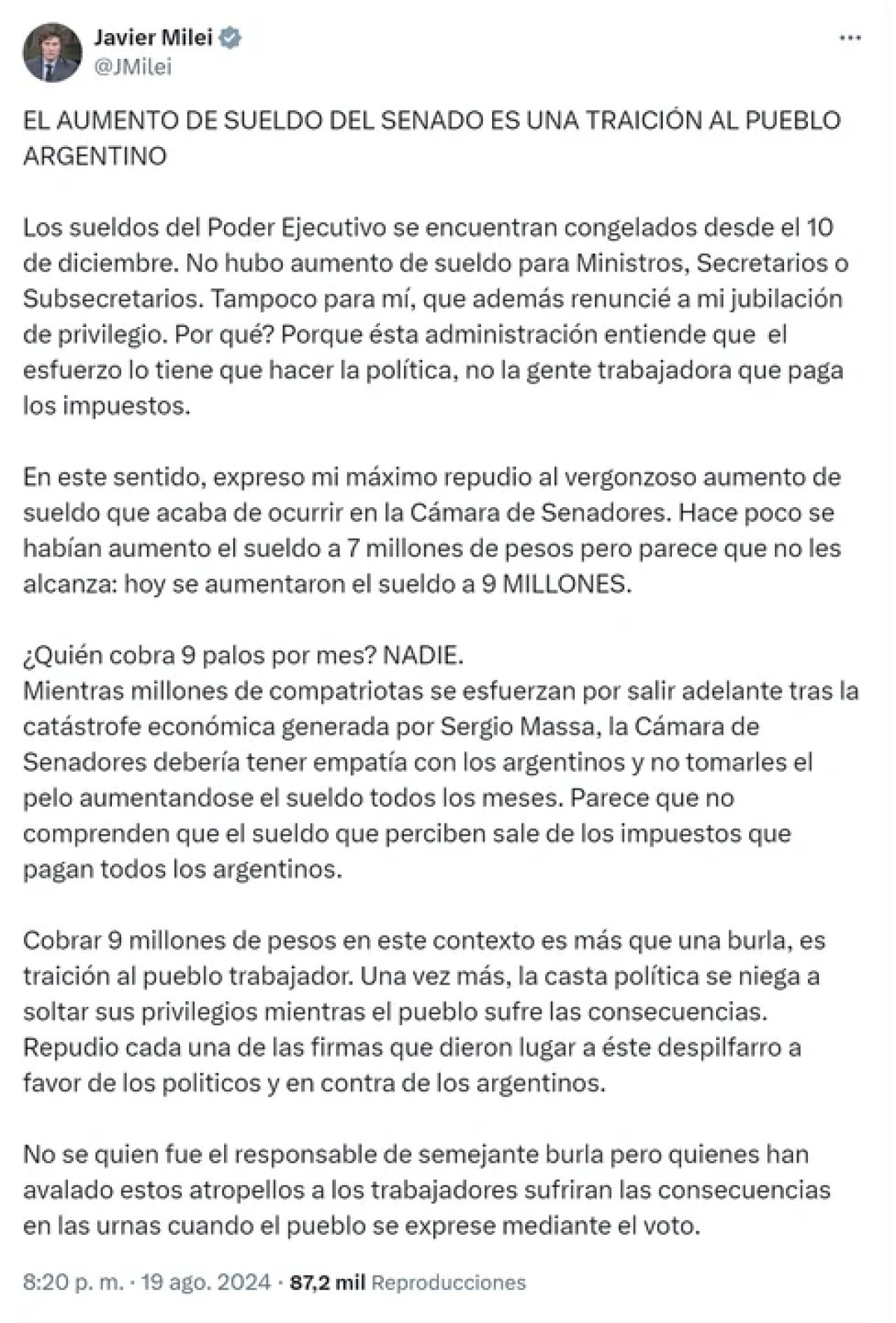 Javier Milei
@JMilei

EL AUMENTO DE SUELDO DEL SENADO ES UNA TRAICIÓN AL PUEBLO ARGENTINO

Los sueldos del Poder Ejecutivo se encuentran congelados desde el 10 de diciembre. No hubo aumento de sueldo para Ministros, Secretarios o Subsecretarios. Tampoco para mí, que además renuncié a mi jubilación de privilegio. Por qué? Porque ésta administración entiende que el esfuerzo lo tiene que hacer la política, no la gente trabajadora que paga los impuestos.

En este sentido, expreso mi máximo repudio al vergonzoso aumento de sueldo que acaba de ocurrir en la Cámara de Senadores. Hace poco se habían aumento el sueldo a 7 millones de pesos pero parece que no les alcanza: hoy se aumentaron el sueldo a 9 MILLONES.

¿Quién cobra 9 palos por mes? NADIE.
Mientras millones de compatriotas se esfuerzan por salir adelante tras la catástrofe económica generada por Sergio Massa, la Cámara de Senadores debería tener empatía con los argentinos y no tomarles el pelo aumentandose el sueldo todos los meses. Parece que no comprenden que el sueldo que perciben sale de los impuestos que pagan todos los argentinos.

Cobrar 9 millones de pesos en este contexto es más que una burla, es traición al pueblo trabajador. Una vez más, la casta política se niega a soltar sus privilegios mientras el pueblo sufre las consecuencias. Repudio cada una de las firmas que dieron lugar a éste despilfarro a favor de los politicos y en contra de los argentinos.

No se quien fue el responsable de semejante burla pero quienes han avalado estos atropellos a los trabajadores sufriran las consecuencias en las urnas cuando el pueblo se exprese mediante el voto.

8:20 p. m. · 19 ago. 2024 · 87,2 mil Reproducciones